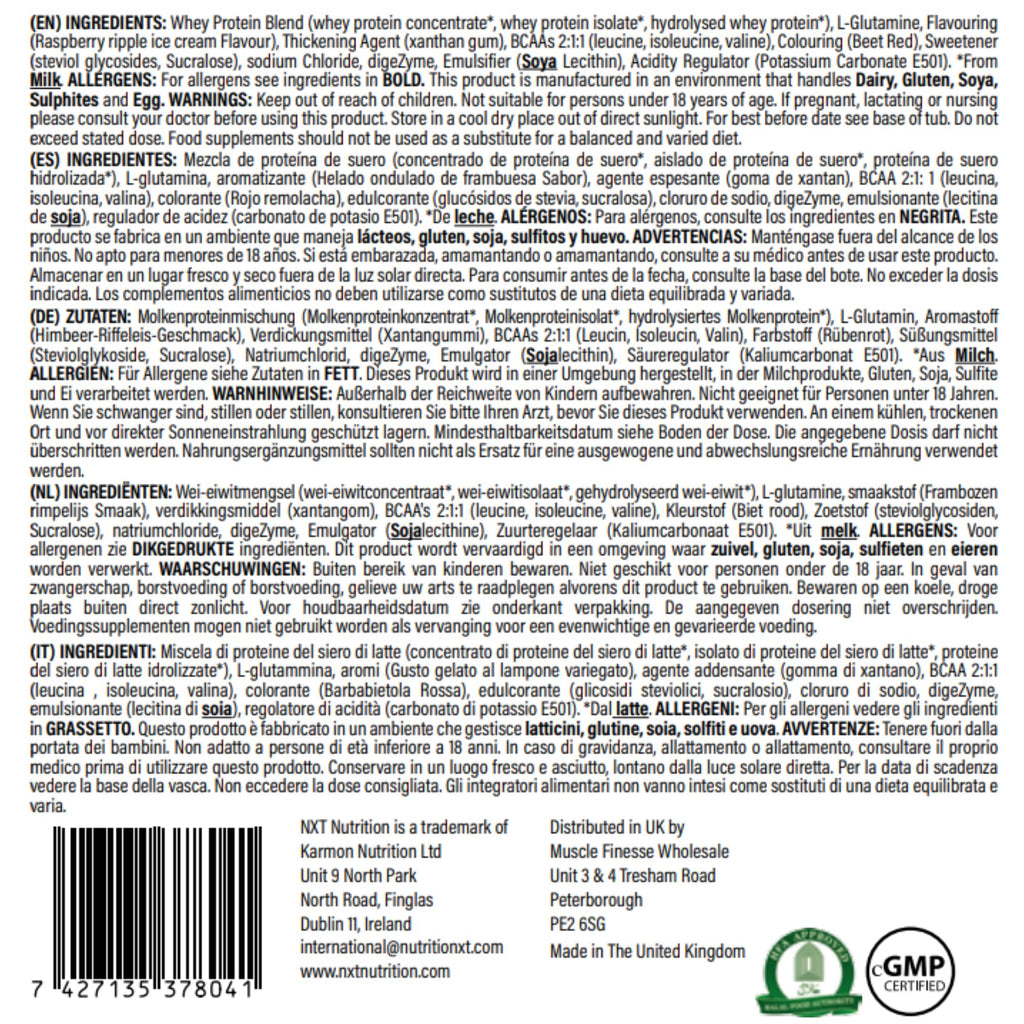 (EN) INGREDIENTS: Whey Protein Blend (whey protein concentrate*, whey protein isolate*, hydrolysed whey protein*), L-Glutamine, Flavouring (Raspberry ripple ice cream Flavour), Thickening Agent (xanthan gum), BCAAs 2:1:1 (leucine, isoleucine, valine), Colouring (Beet Red), Sweetener (steviol glycosides, Sucralose), sodium Chloride, digeZyme, Emulsifier (Soya Lecithin), Acidity Regulator (Potassium Carbonate E501). *From Milk. ALLERGENS: For allergens see ingredients in BOLD. This product is manufactured in an environment that handles Dairy, Gluten, Soya, Sulphites and Egg. WARNINGS: Keep out of reach of children. Not suitable for persons under 18 years of age. If pregnant, lactating or nursing please consult your doctor before using this product. Store in a cool dry place out of direct sunlight. For best before date see base of tub. Do not exceed stated dose. Food supplements should not be used as a substitute for a balanced and varied diet.

(ES) INGREDIENTES: Mezcla de proteína de suero (concentrado de proteína de suero*, aislado de proteína de suero*, proteína de suero hidrolizada*), L-glutamina, aromatizante (Helado ondulado de frambuesa Sabor), agente espesante (goma de xantan), BCAA 2:1: 1 (leucina, isoleucina, valina), colorante (Rojo remolacha), edulcorante (glucósidos de stevia, sucralosa), cloruro de sodio, digeZyme, emulsionante (lecitina de soja), regulador de acidez (carbonato de potasio E501). *De leche. ALÉRGENOS: Para alérgenos, consulte los ingredientes en NEGRITA. Este producto se fabrica en un ambiente que maneja lácteos, gluten, soja, sulfitos y huevo. ADVERTENCIAS: Manténgase fuera del alcance de los niños. No apto para menores de 18 años. Si está embarazada, amamantando o amamantando, consulte a su médico antes de usar este producto. Almacenar en un lugar fresco y seco fuera de la luz solar directa. Para consumir antes de la fecha, consulte la base del bote. No exceder la dosis indicada. Los complementos alimenticios no deben utilizarse como sustitutos de una dieta equilibrada y variada.

(DE) ZUTATEN: Molkenproteinmischung (Molkenproteinkonzentrat*, Molkenproteinisolat*, hydrolysiertes Molkenprotein*), L-Glutamin, Aromastoff (Himbeer-Riffeleis-Geschmack), Verdickungsmittel (Xantangummi), BCAAs 2:1:1 (Leucin, Isoleucin, Valin), Farbstoff (Rübenrot), Süßungsmittel (Steviolglykoside, Sucralose), Natriumchlorid, digeZyme, Emulgator (Sojalecithin), Säureregulator (Kaliumcarbonat E501). *Aus Milch. ALLERGIEN: Für Allergene siehe Zutaten in FETT. Dieses Produkt wird in einer Umgebung hergestellt, in der Milchprodukte, Gluten, Soja, Sulfite und Ei verarbeitet werden. WARNHINWEISE: Außerhalb der Reichweite von Kindern aufbewahren. Nicht geeignet für Personen unter 18 Jahren. Wenn Sie schwanger sind, stillen oder stillen, konsultieren Sie bitte Ihren Arzt, bevor Sie dieses Produkt verwenden. An einem kühlen, trockenen Ort und vor direkter Sonneneinstrahlung geschützt lagern. Mindesthaltbarkeitsdatum siehe Boden der Dose. Die angegebene Dosis darf nicht überschritten werden. Nahrungsergänzungsmittel sollten nicht als Ersatz für eine ausgewogene und abwechslungsreiche Ernährung verwendet werden.

(NL) INGREDIËNTEN: Wei-eiwitmengsel (wei-eiwitconcentraat*, wei-eiwitisolaat*, gehydrolyseerd wei-eiwit*), L-glutamine, smaakstof (Frambozen rimpelijs Smaak), verdikkingsmiddel (xantangom), BCAA's 2:1:1 (leucine, isoleucine, valine), Kleurstof (Biet rood), Zoetstof (steviolglycosiden, Sucralose), natriumchloride, digeZyme, Emulgator (Sojalecithine), Zuurteregelaar (Kaliumcarbonaat E501). *Uit melk. ALLERGENS: Voor allergenen zie DIKGEDRUKTE ingrediënten. Dit product wordt vervaardigd in een omgeving waar zuivel, gluten, soja, sulfieten en eieren worden verwerkt. WAARSCHUWINGEN: Buiten bereik van kinderen bewaren. Niet geschikt voor personen onder de 18 jaar. In geval van zwangerschap, borstvoeding of borstvoeding, gelieve uw arts te raadplegen alvorens dit product te gebruiken. Bewaren op een koele, droge plaats buiten direct zonlicht. Voor houdbaarheidsdatum zie onderkant verpakking. De aangegeven dosering niet overschrijden. Voedingssupplementen mogen niet gebruikt worden als vervanging voor een evenwichtige en gevarieerde voeding.

(IT) INGREDIENTI: Miscela di proteine del siero di latte (concentrato di proteine del siero di latte*, isolato di proteine del siero di latte*, proteine del siero di latte idrolizzate*), L-glutammina, aromi (Gusto gelato al lampone variegato), agente addensante (gomma di xantano), BCAA 2:1:1 (leucina , isoleucina, valina), colorante (Barbabietola Rossa), edulcorante (glicosidi steviolici, sucralosio), cloruro di sodio, digeZyme, emulsionante (lecitina di soia), regolatore di acidità (carbonato di potassio E501). *Dal latte. ALLERGENI: Per gli allergeni vedere gli ingredienti in GRASSETTO. Questo prodotto è fabbricato in un ambiente che gestisce latticini, glutine, soia, solfiti e uova. AVVERTENZE: Tenere fuori dalla portata dei bambini. Non adatto a persone di età inferiore a 18 anni. In caso di gravidanza, allattamento o allattamento, consultare il proprio medico prima di utilizzare questo prodotto. Conservare in un luogo fresco e asciutto, lontano dalla luce solare diretta. Per la data di scadenza vedere la base della vasca. Non eccedere la dose consigliata. Gli integratori alimentari non vanno intesi come sostituti di una dieta equilibrata e varia.

7 427135 378041

NXT Nutrition is a trademark of
Karmon Nutrition Ltd
Unit 9 North Park
North Road, Finglas
Dublin 11, Ireland
international@nutritionxt.com
www.nxtnutrition.com

Distributed in UK by
Muscle Finesse Wholesale
Unit 3 & 4 Tresham Road
Peterborough
PE2 6SG
Made in The United Kingdom

HFA APPROVED

cGMP
CERTIFIED